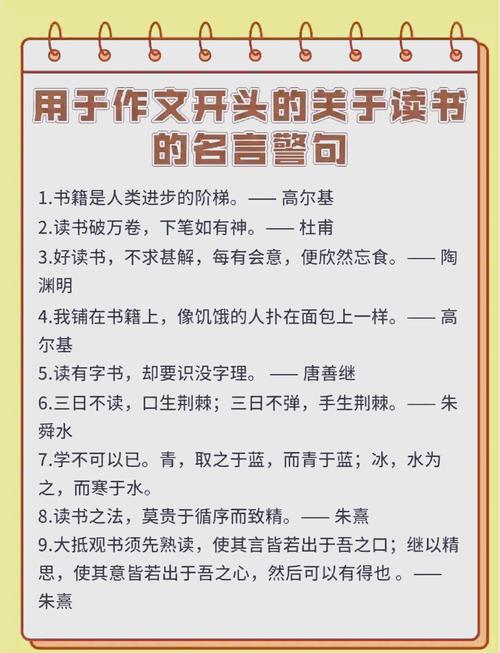 用于作文开头的关于读书的名言警句

1.书籍是人类进步的阶梯。—— 高尔基

2.读书破万卷，下笔如有神。—— 杜甫

3.好读书，不求甚解，每有会意，便欣然忘食。—— 陶渊明

4.我铺在书籍上，像饥饿的人扑在面包上一样。—— 高尔基

5.读有字书，却要识没字理。 —— 唐善继

6.三日不读，口生荆棘；三日不弹，手生荆棘。—— 朱舜水

7.学不可以已。青，取之于蓝，而青于蓝；冰，水为之，而寒于水。

8.读书之法，莫贵于循序而致精。—— 朱熹

9.大抵观书须先熟读，使其言皆若出于吾之口；继以精思，使其意皆若出于吾之心，然后可以有得也 。—— 朱熹